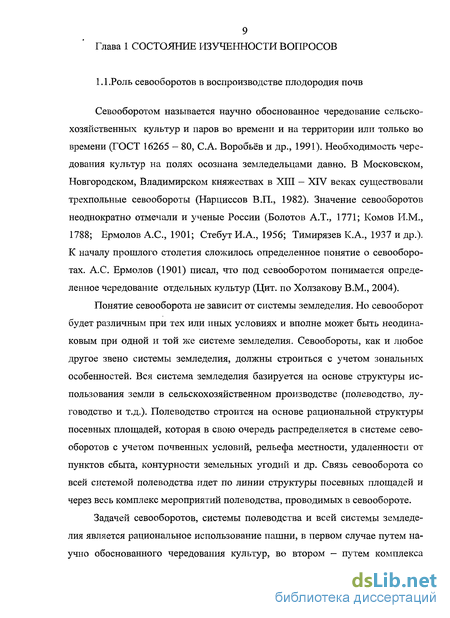 9

Глава 1 СОСТОЯНИЕ ИЗУЧЕННОСТИ ВОПРОСОВ

1.1.Роль севооборотов в воспроизводстве плодородия почв

Севооборотом называется научно обоснованное чередование сельскохозяйственных культур и паров во времени и на территории или только во времени (ГОСТ 16265 – 80, С.А. Воробьёв и др., 1991). Необходимость чередования культур на полях осознана земледельцами давно. В Московском, Новгородском, Владимирском княжествах в XIII – XIV веках существовали трехпольные севообороты (Нарциссов В.П., 1982). Значение севооборотов неоднократно отмечали и ученые России (Болотов А.Т., 1771; Комов И.М., 1788; Ермолов А.С., 1901; Стебут И.А., 1956; Тимирязев К.А., 1937 и др.). К началу прошлого столетия сложилось определенное понятие о севооборотах. А.С. Ермолов (1901) писал, что под севооборотом понимается определенное чередование отдельных культур (Цит. по Холзакову В.М., 2004).

Понятие севооборота не зависит от системы земледелия. Но севооборот будет различным при тех или иных условиях и вполне может быть неодинаковым при одной и той же системе земледелия. Севообороты, как и любое другое звено системы земледелия, должны строиться с учетом зональных особенностей. Вся система земледелия базируется на основе структуры использования земли в сельскохозяйственном производстве (полеводство, луговодство и т.д.). Полеводство строится на основе рациональной структуры посевных площадей, которая в свою очередь распределяется в системе севооборотов с учетом почвенных условий, рельефа местности, удаленности от пунктов сбыта, контурности земельных угодий и др. Связь севооборота со всей системой полеводства идет по линии структуры посевных площадей и через весь комплекс мероприятий полеводства, проводимых в севообороте.

Задачей севооборотов, системы полеводства и всей системы земледелия является рациональное использование пашни, в первом случае путем научно обоснованного чередования культур, во втором – путем комплекса

dsLib.net
библиотека диссертаций